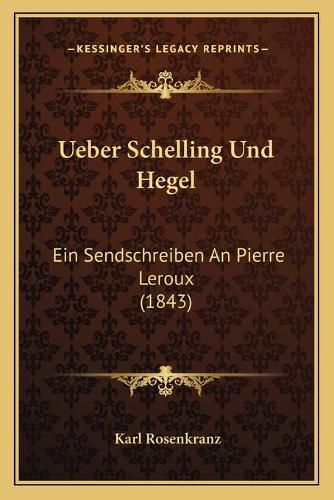 —KESSINGER'S LEGACY REPRINTS—

Ueber Schelling Und Hegel

Ein Sendschreiben An Pierre Leroux (1843)

Karl Rosenkranz